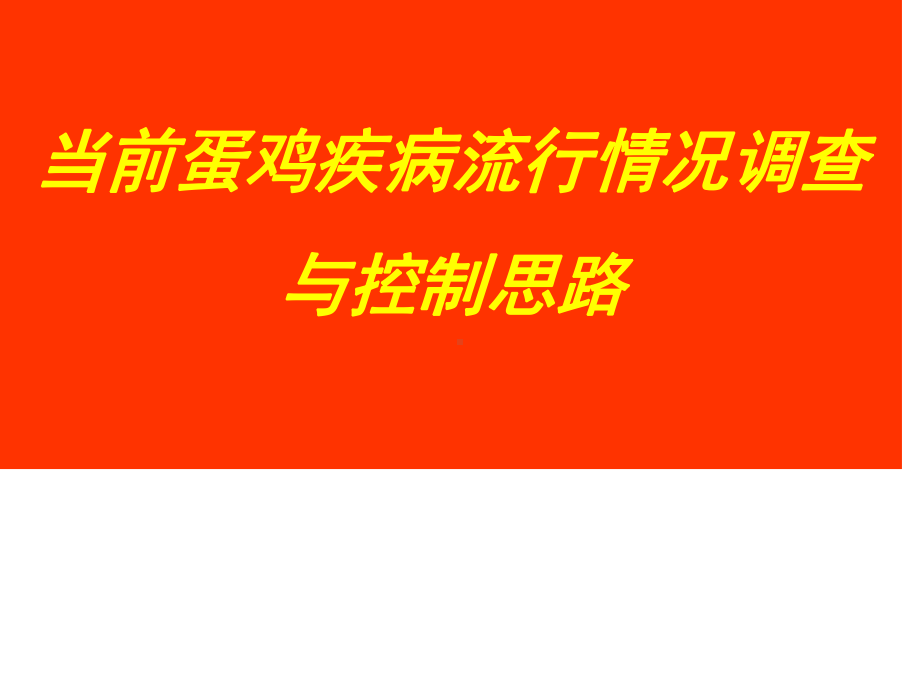 当前蛋鸡疾病流行情况调查与控制思路